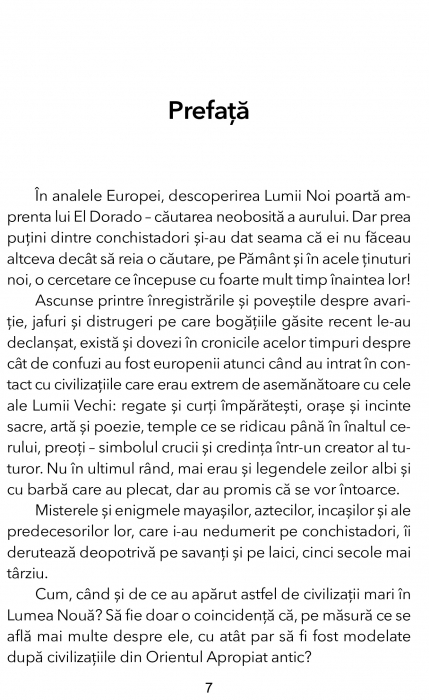 Prefață

În analele Europei, descoperirea Lumii Noi poartă amprenta lui El Dorado – căutarea neobosită a aurului. Dar prea puțini dintre conchistadori și-au dat seama că ei nu făceau altceva decât să reia o căutare, pe Pământ și în acele ținuturi noi, o cercetare ce începuse cu foarte mult timp înaintea lor!

Ascunse printre înregistrările și poveștile despre avariție, jafuri și distrugeri pe care bogățiile găsite recent le-au declanșat, există și dovezi în cronicile acelor timpuri despre cât de confuzi au fost europenii atunci când au intrat în contact cu civilizațiile care erau extrem de asemănătoare cu cele ale Lumii Vechi: regate și curți împărătești, orașe și incinte sacre, artă și poezie, temple ce se ridicau până în înaltul cerului, preoți – simbolul crucii și credința într-un creator al tuturor. Nu în ultimul rând, mai erau și legendele zeilor albi și cu barbă care au plecat, dar au promis că se vor întoarce.

Misterele și enigmele mayașilor, aztecilor, incașilor și ale predecesorilor lor, care i-au nedumerit pe conchistadori, îi derutează deopotrivă pe savanți și pe laici, cinci secole mai târziu.

Cum, când și de ce au apărut astfel de civilizații mari în Lumea Nouă? Să fie doar o coincidență că, pe măsură ce se află mai multe despre ele, cu atât par să fi fost modelate după civilizațiile din Orientul Apropiat antic?

7